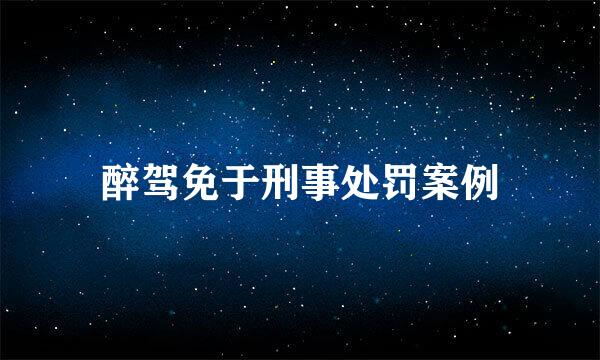 醉驾免于刑事处罚案例